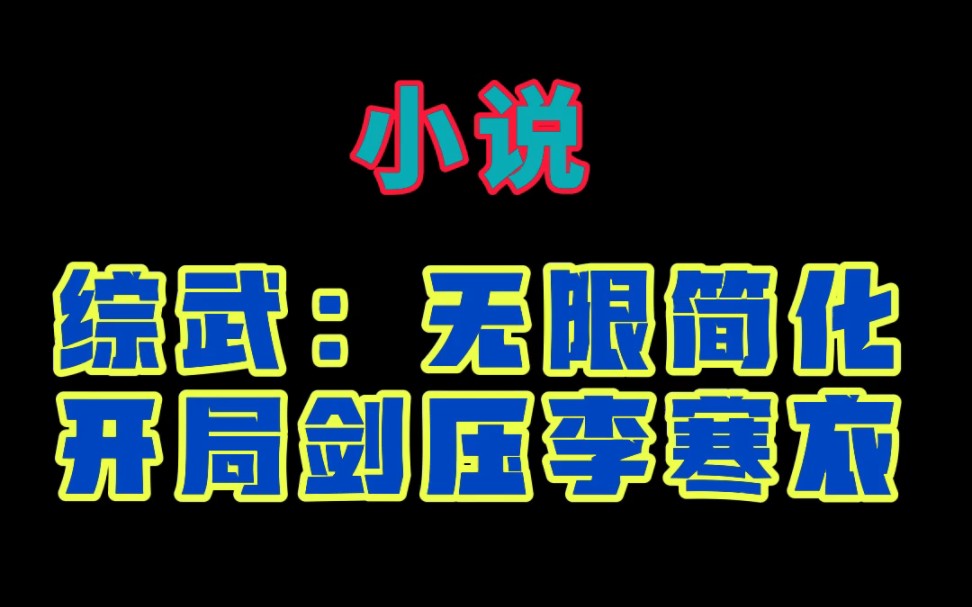 小说

综武：无限简化
开局剑压李寒衣